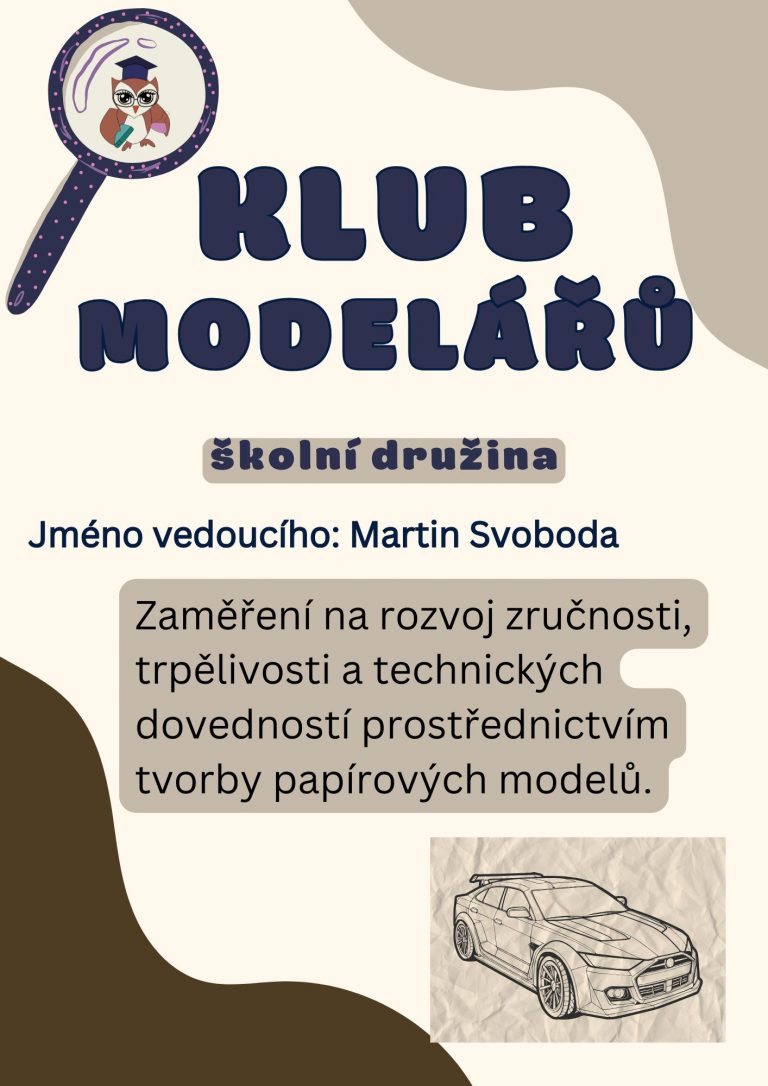 KLUB MODELÁŘŮ

školní družina

Jméno vedoucího: Martin Svoboda

Zaměření na rozvoj zručnosti, trpělivosti a technických dovedností prostřednictvím tvorby papírových modelů.